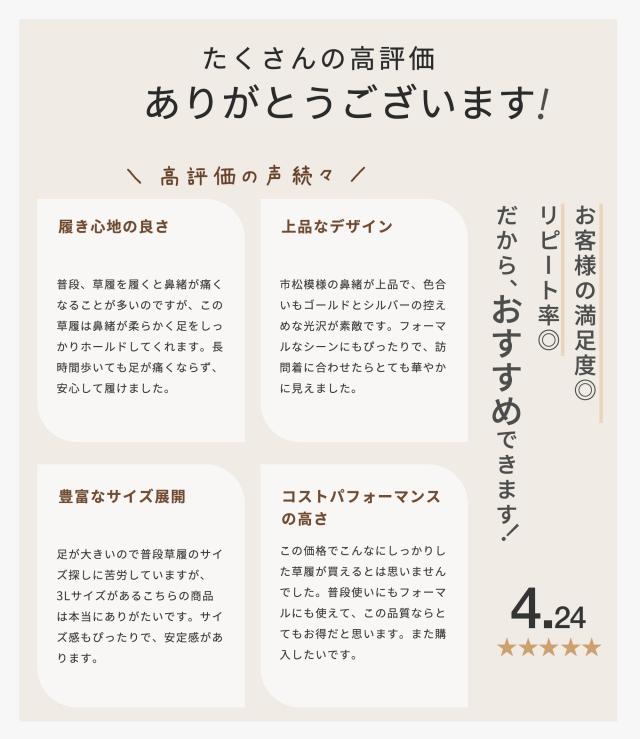 たくさんの高評価
ありがとうございます!

＼ 高評価の声続々 ／

履き心地の良さ

普段、草履を履くと鼻緒が痛くなることが多いのですが、この草履は鼻緒が柔らかく足をしっかりホールドしてくれます。長時間歩いても足が痛くならず、安心して履けました。

上品なデザイン

市松模様の鼻緒が上品で、色合いもゴールドとシルバーの控えめな光沢が素敵です。フォーマルなシーンにもぴったりで、訪問着に合わせたらとても華やかに見えました。

豊富なサイズ展開

足が大きいので普段草履のサイズ探しに苦労していますが、3Lサイズがあるこちらの商品は本当にありがたいです。サイズ感もぴったりで、安定感があります。

コストパフォーマンスの高さ

この価格でこんなにしっかりした草履が買えるとは思いませんでした。普段使いにもフォーマルにも使えて、この品質ならとてもお得だと思います。また購入したいです。

お客様の満足度◎
リピート率◎
だから、おすすめできます!

4.24
★★★★★